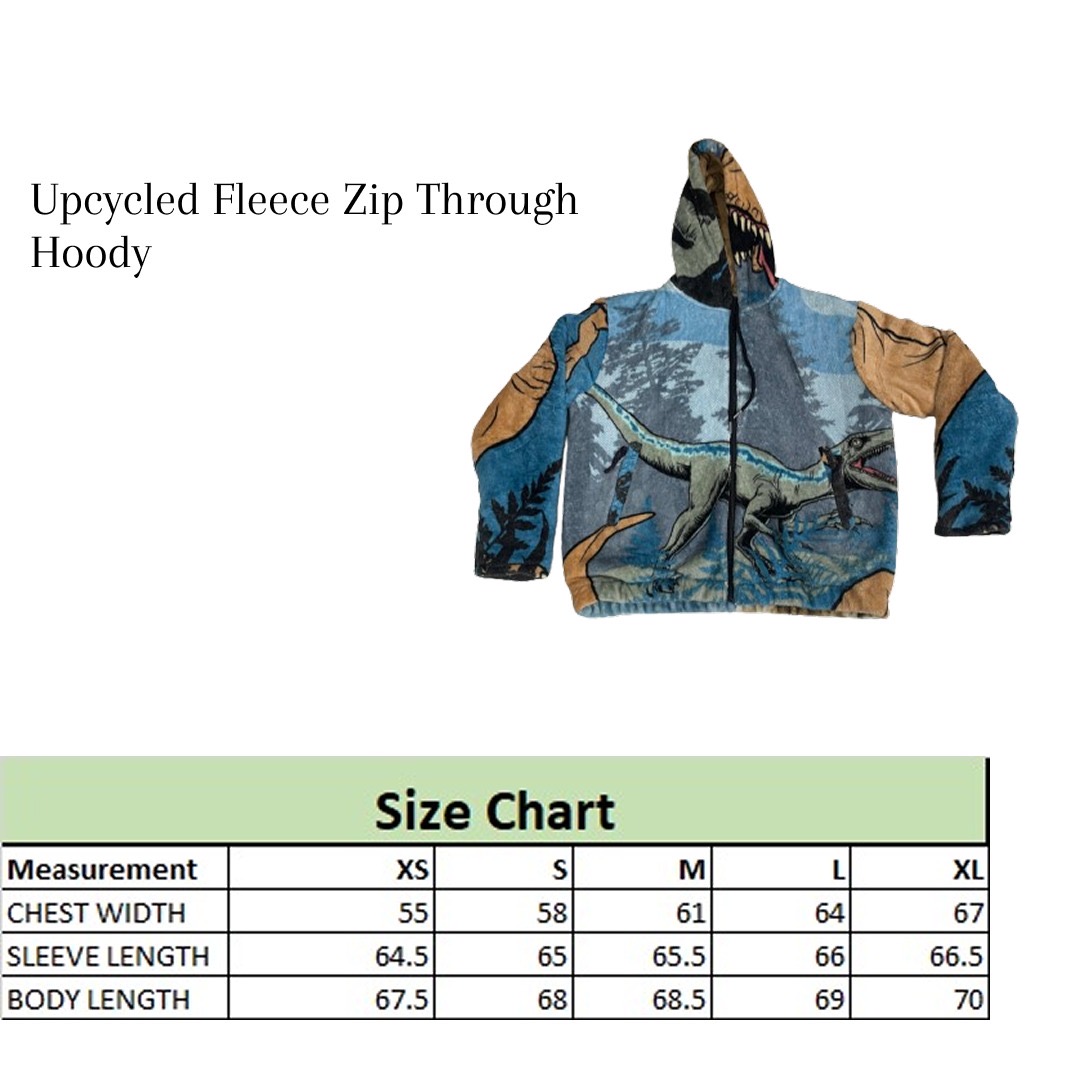 Upcycled Fleece Zip Through Hoody

Size Chart

| Measurement | XS | S | M | L | XL |
|---|---|---|---|---|---|
| CHEST WIDTH | 55 | 58 | 61 | 64 | 67 |
| SLEEVE LENGTH | 64.5 | 65 | 65.5 | 66 | 66.5 |
| BODY LENGTH | 67.5 | 68 | 68.5 | 69 | 70 |